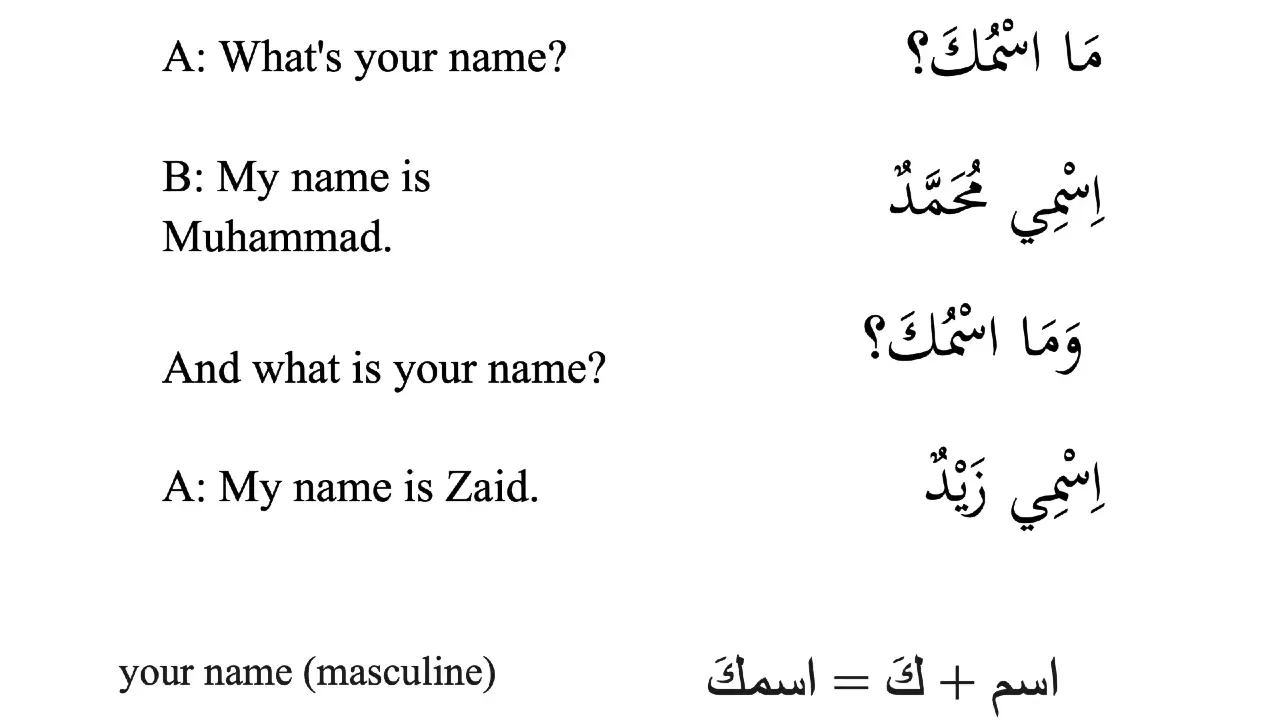 A: What's your name?
مَا اسْمُكَ؟

B: My name is Muhammad.
اِسْمِي مُحَمَّدٌ

And what is your name?
وَمَا اسْمُكَ؟

A: My name is Zaid.
اِسْمِي زَيْدٌ

your name (masculine)
اسم + كَ = اسمكَ